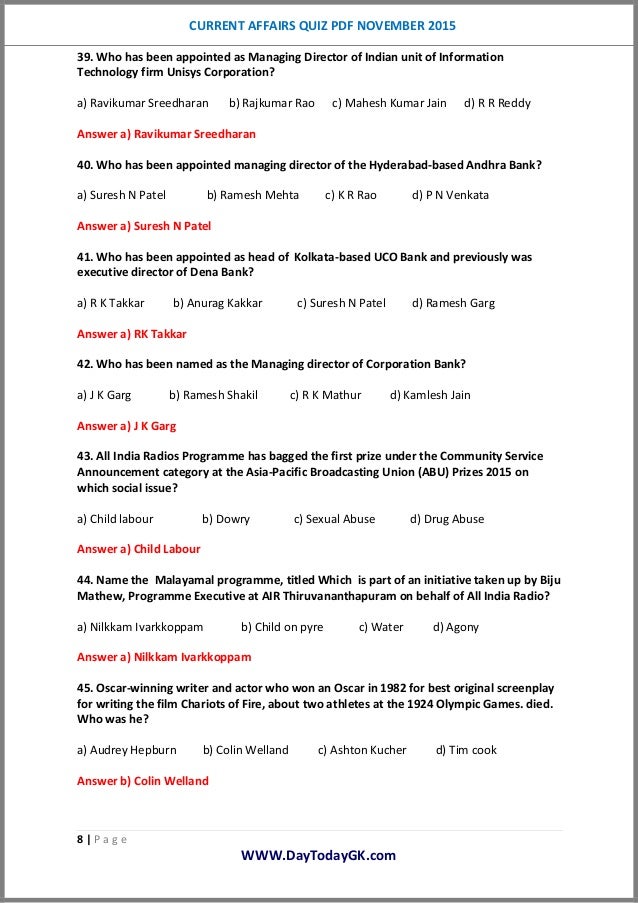 CURRENT AFFAIRS QUIZ PDF NOVEMBER 2015

39. Who has been appointed as Managing Director of Indian unit of Information Technology firm Unisys Corporation?

a) Ravikumar Sreedharan b) Rajkumar Rao c) Mahesh Kumar Jain d) R R Reddy

Answer a) Ravikumar Sreedharan

40. Who has been appointed managing director of the Hyderabad-based Andhra Bank?

a) Suresh N Patel b) Ramesh Mehta c) K R Rao d) P N Venkata

Answer a) Suresh N Patel

41. Who has been appointed as head of Kolkata-based UCO Bank and previously was executive director of Dena Bank?

a) R K Takkar b) Anurag Kakkar c) Suresh N Patel d) Ramesh Garg

Answer a) RK Takkar

42. Who has been named as the Managing director of Corporation Bank?

a) J K Garg b) Ramesh Shakil c) R K Mathur d) Kamlesh Jain

Answer a) J K Garg

43. All India Radios Programme has bagged the first prize under the Community Service Announcement category at the Asia-Pacific Broadcasting Union (ABU) Prizes 2015 on which social issue?

a) Child labour b) Dowry c) Sexual Abuse d) Drug Abuse

Answer a) Child Labour

44. Name the Malayamal programme, titled Which is part of an initiative taken up by Biju Mathew, Programme Executive at AIR Thiruvananthapuram on behalf of All India Radio?

a) Nilkkam Ivarkkoppam b) Child on pyre c) Water d) Agony

Answer a) Nilkkam Ivarkkoppam

45. Oscar-winning writer and actor who won an Oscar in 1982 for best original screenplay for writing the film Chariots of Fire, about two athletes at the 1924 Olympic Games. died. Who was he?

a) Audrey Hepburn b) Colin Welland c) Ashton Kucher d) Tim cook

Answer b) Colin Welland

8 | Page

WWW.DayTodayGK.com